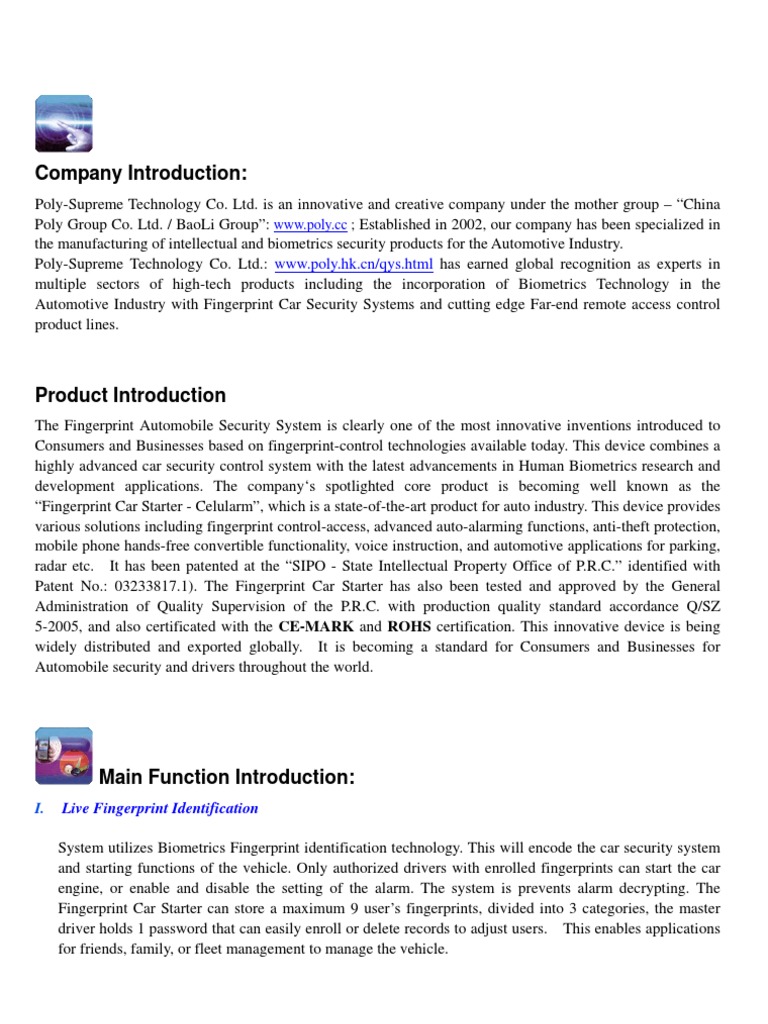 Company Introduction:

Poly-Supreme Technology Co. Ltd. is an innovative and creative company under the mother group – "China Poly Group Co. Ltd. / BaoLi Group": www.poly.cc ; Established in 2002, our company has been specialized in the manufacturing of intellectual and biometrics security products for the Automotive Industry.
Poly-Supreme Technology Co. Ltd.: www.poly.hk.cn/qys.html has earned global recognition as experts in multiple sectors of high-tech products including the incorporation of Biometrics Technology in the Automotive Industry with Fingerprint Car Security Systems and cutting edge Far-end remote access control product lines.

Product Introduction

The Fingerprint Automobile Security System is clearly one of the most innovative inventions introduced to Consumers and Businesses based on fingerprint-control technologies available today. This device combines a highly advanced car security control system with the latest advancements in Human Biometrics research and development applications. The company's spotlighted core product is becoming well known as the "Fingerprint Car Starter - Celularm", which is a state-of-the-art product for auto industry. This device provides various solutions including fingerprint control-access, advanced auto-alarming functions, anti-theft protection, mobile phone hands-free convertible functionality, voice instruction, and automotive applications for parking, radar etc. It has been patented at the "SIPO - State Intellectual Property Office of P.R.C." identified with Patent No.: 03233817.1). The Fingerprint Car Starter has also been tested and approved by the General Administration of Quality Supervision of the P.R.C. with production quality standard accordance Q/SZ 5-2005, and also certificated with the CE-MARK and ROHS certification. This innovative device is being widely distributed and exported globally. It is becoming a standard for Consumers and Businesses for Automobile security and drivers throughout the world.

Main Function Introduction:

I. Live Fingerprint Identification

System utilizes Biometrics Fingerprint identification technology. This will encode the car security system and starting functions of the vehicle. Only authorized drivers with enrolled fingerprints can start the car engine, or enable and disable the setting of the alarm. The system is prevents alarm decrypting. The Fingerprint Car Starter can store a maximum 9 user's fingerprints, divided into 3 categories, the master driver holds 1 password that can easily enroll or delete records to adjust users. This enables applications for friends, family, or fleet management to manage the vehicle.